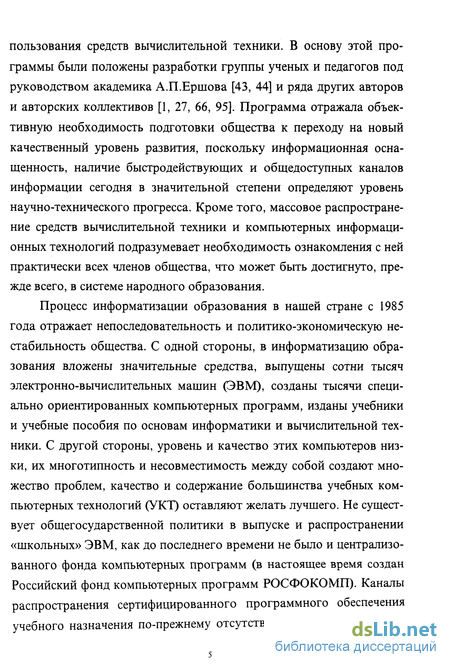 пользования средств вычислительной техники. В основу этой программы были положены разработки группы ученых и педагогов под руководством академика А.П.Ершова [43, 44] и ряда других авторов и авторских коллективов [1, 27, 66, 95]. Программа отражала объективную необходимость подготовки общества к переходу на новый качественный уровень развития, поскольку информационная оснащенность, наличие быстродействующих и общедоступных каналов информации сегодня в значительной степени определяют уровень научно-технического прогресса. Кроме того, массовое распространение средств вычислительной техники и компьютерных информационных технологий подразумевает необходимость ознакомления с ней практически всех членов общества, что может быть достигнуто, прежде всего, в системе народного образования.

Процесс информатизации образования в нашей стране с 1985 года отражает непоследовательность и политико-экономическую нестабильность общества. С одной стороны, в информатизацию образования вложены значительные средства, выпущены сотни тысяч электронно-вычислительных машин (ЭВМ), созданы тысячи специально ориентированных компьютерных программ, изданы учебники и учебные пособия по основам информатики и вычислительной техники. С другой стороны, уровень и качество этих компьютеров низки, их многотипность и несовместимость между собой создают множество проблем, качество и содержание большинства учебных компьютерных технологий (УКТ) оставляют желать лучшего. Не существует общегосударственной политики в выпуске и распространении «школьных» ЭВМ, как до последнего времени не было и централизованного фонда компьютерных программ (в настоящее время создан Российский фонд компьютерных программ РОСФОКОМП). Каналы распространения сертифицированного программного обеспечения учебного назначения по-прежнему отсутств

5

dsLib.net
библиотека диссертаций